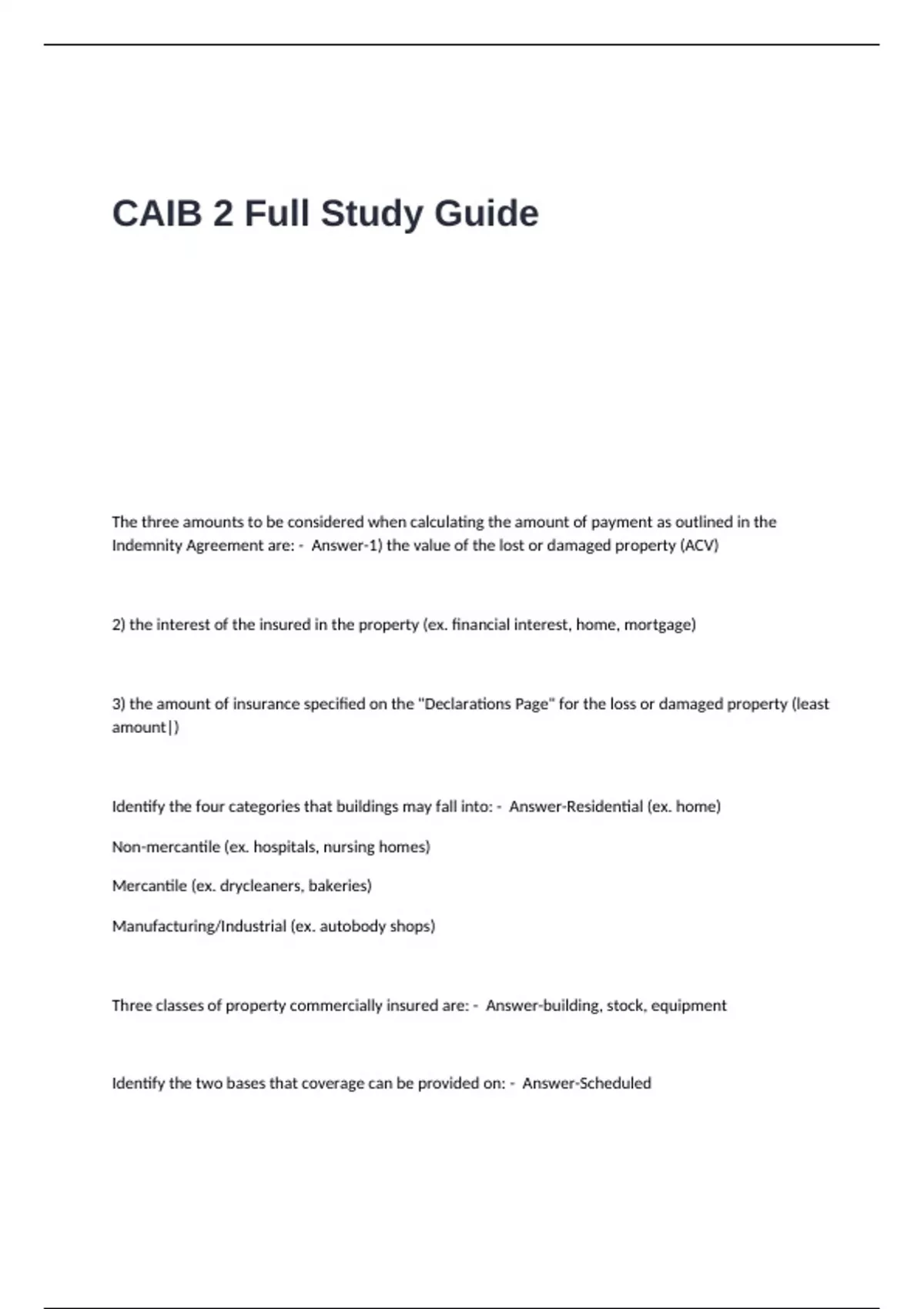 CAIB 2 Full Study Guide

The three amounts to be considered when calculating the amount of payment as outlined in the Indemnity Agreement are: - Answer-1) the value of the lost or damaged property (ACV)

2) the interest of the insured in the property (ex. financial interest, home, mortgage)

3) the amount of insurance specified on the "Declarations Page" for the loss or damaged property (least amount|)

Identify the four categories that buildings may fall into: - Answer-Residential (ex. home)

Non-mercantile (ex. hospitals, nursing homes)

Mercantile (ex. drycleaners, bakeries)

Manufacturing/Industrial (ex. autobody shops)

Three classes of property commercially insured are: - Answer-building, stock, equipment

Identify the two bases that coverage can be provided on: - Answer-Scheduled